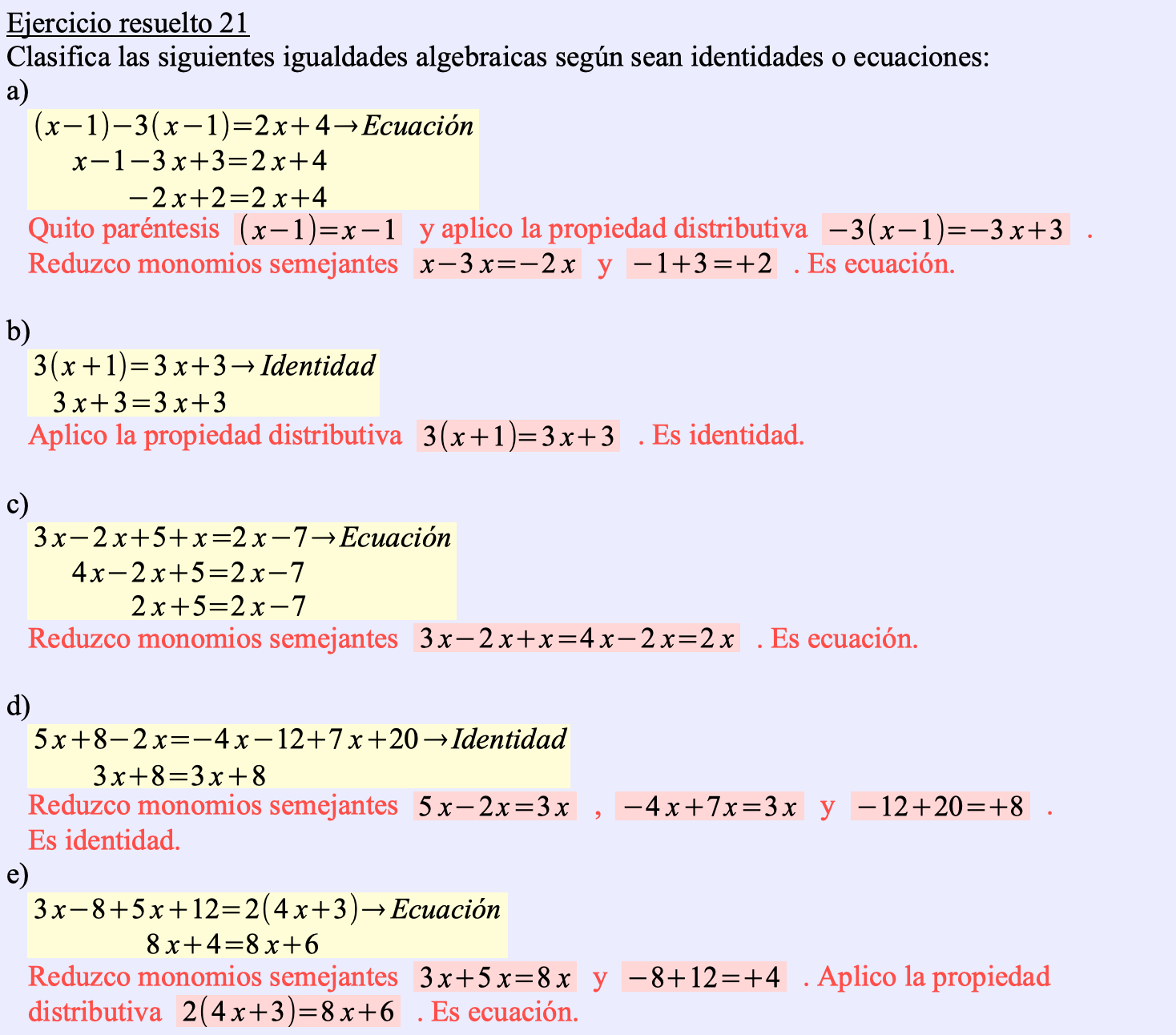 Ejercicio resuelto 21
Clasifica las siguientes igualdades algebraicas según sean identidades o ecuaciones:
a)

$(x-1)-3(x-1)=2x+4 \rightarrow Ecuación$
$x-1-3x+3=2x+4$
$-2x+2=2x+4$

Quito paréntesis $(x-1)=x-1$ y aplico la propiedad distributiva $-3(x-1)=-3x+3$ . Reduzco monomios semejantes $x-3x=-2x$ y $-1+3=+2$ . Es ecuación.

b)

$3(x+1)=3x+3 \rightarrow Identidad$
$3x+3=3x+3$

Aplico la propiedad distributiva $3(x+1)=3x+3$ . Es identidad.

c)

$3x-2x+5+x=2x-7 \rightarrow Ecuación$
$4x-2x+5=2x-7$
$2x+5=2x-7$

Reduzco monomios semejantes $3x-2x+x=4x-2x=2x$ . Es ecuación.

d)

$5x+8-2x=-4x-12+7x+20 \rightarrow Identidad$
$3x+8=3x+8$

Reduzco monomios semejantes $5x-2x=3x$ , $-4x+7x=3x$ y $-12+20=+8$ . Es identidad.

e)

$3x-8+5x+12=2(4x+3) \rightarrow Ecuación$
$8x+4=8x+6$

Reduzco monomios semejantes $3x+5x=8x$ y $-8+12=+4$ . Aplico la propiedad distributiva $2(4x+3)=8x+6$ . Es ecuación.